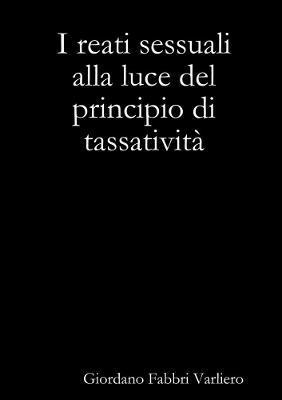 I reati sessuali alla luce del principio di tassatività

Giordano Fabbri Varliero